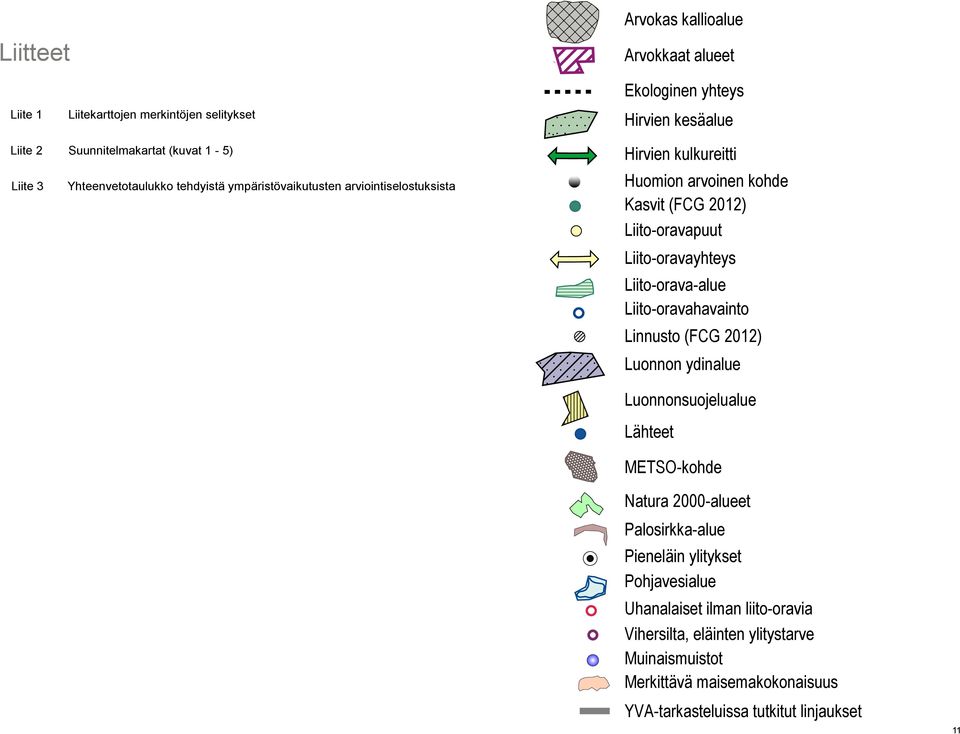 Liitteet

Liite 1 Liitekarttojen merkintöjen selitykset

Liite 2 Suunnitelmakartat (kuvat 1 - 5)

Liite 3 Yhteenvetotaulukko tehdyistä ympäristövaikutusten arviointiselostuksista

Arvokas kallioalue
Arvokkaat alueet
Ekologinen yhteys
Hirvien kesäalue
Hirvien kulkureitti
Huomion arvoinen kohde
Kasvit (FCG 2012)
Liito-oravapuut
Liito-oravayhteys
Liito-orava-alue
Liito-oravahavainto
Linnusto (FCG 2012)
Luonnon ydinalue
Luonnonsuojelualue
Lähteet
METSO-kohde
Natura 2000-alueet
Palosirkka-alue
Pieneläin ylitykset
Pohjavesialue
Uhanalaiset ilman liito-oravia
Vihersilta, eläinten ylitystarve
Muinaismuistot
Merkittävä maisemakokonaisuus
YVA-tarkasteluissa tutkitut linjaukset

11